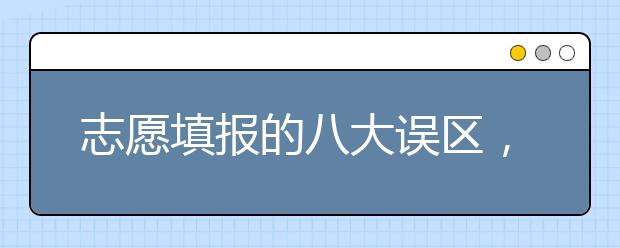 志愿填报的八大误区，